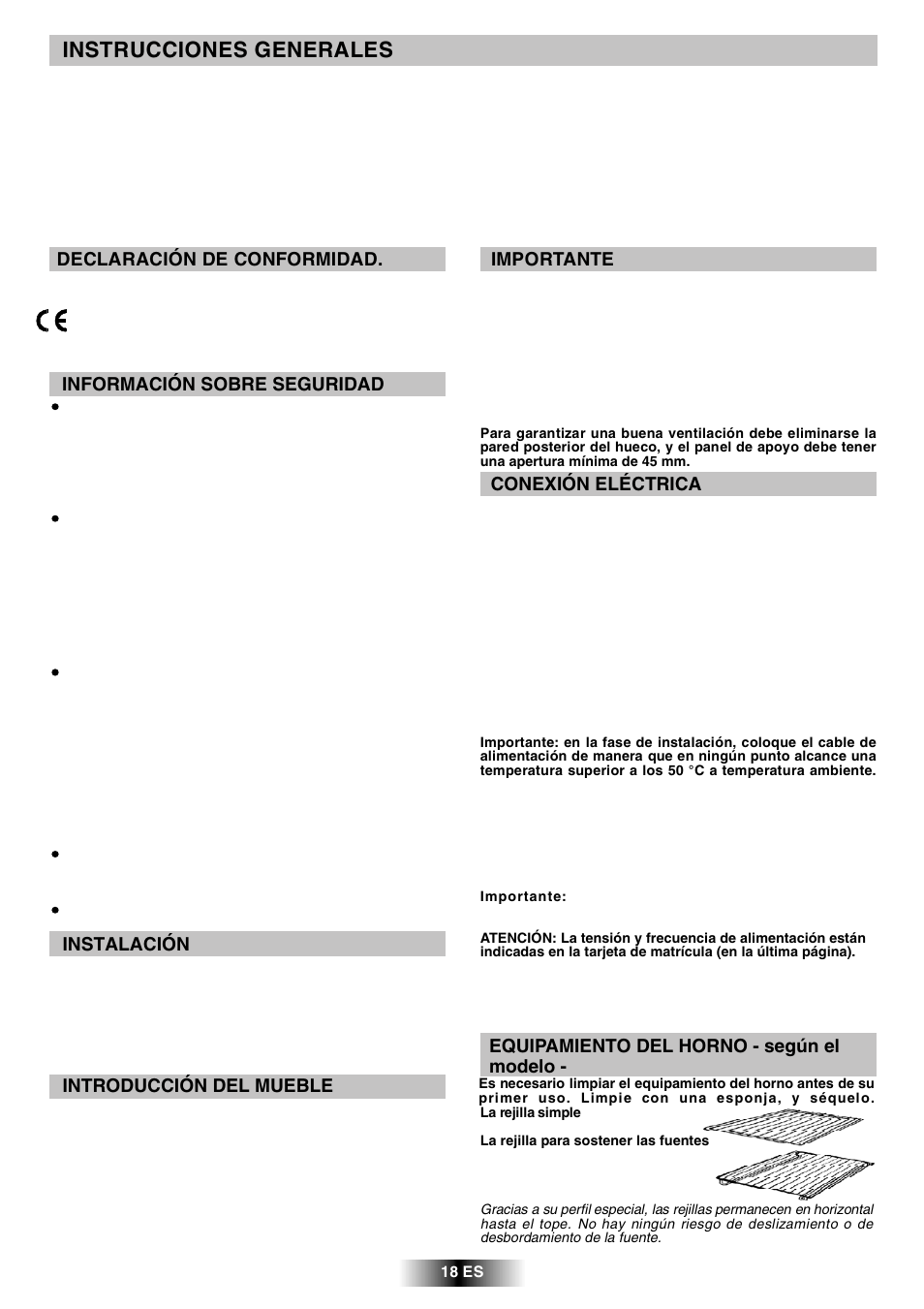 INSTRUCCIONES GENERALES

DECLARACIÓN DE CONFORMIDAD.

CE

INFORMACIÓN SOBRE SEGURIDAD

•

•

•

•

•

INSTALACIÓN

INTRODUCCIÓN DEL MUEBLE

IMPORTANTE

Para garantizar una buena ventilación debe eliminarse la pared posterior del hueco, y el panel de apoyo debe tener una apertura mínima de 45 mm.

CONEXIÓN ELÉCTRICA

Importante: en la fase de instalación, coloque el cable de alimentación de manera que en ningún punto alcance una temperatura superior a los 50 °C a temperatura ambiente.

Importante:

ATENCIÓN: La tensión y frecuencia de alimentación están indicadas en la tarjeta de matrícula (en la última página).

EQUIPAMIENTO DEL HORNO - según el modelo -

Es necesario limpiar el equipamiento del horno antes de su primer uso. Limpie con una esponja, y séquelo.

La rejilla simple

La rejilla para sostener las fuentes

Gracias a su perfil especial, las rejillas permanecen en horizontal hasta el tope. No hay ningún riesgo de deslizamiento o de desbordamiento de la fuente.

18 ES